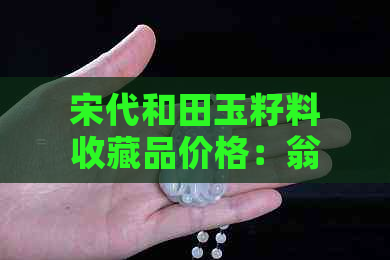 宋代和田玉籽料收藏品价格：翁